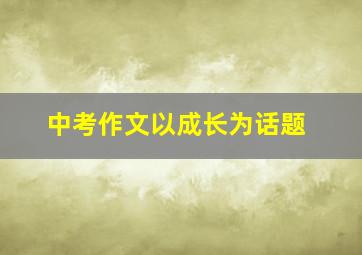 中考作文以成长为话题